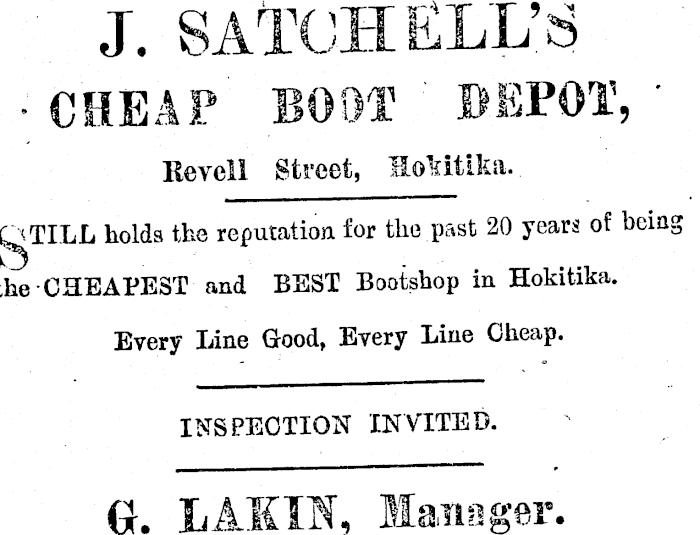 J. SATCHELL'S
CHEAP BOOT DEPOT,
Revell Street, Hokitika.

STILL holds the reputation for the past 20 years of being the CHEAPEST and BEST Bootshop in Hokitika.

Every Line Good, Every Line Cheap.

INSPECTION INVITED.

G. LAKIN, Manager.